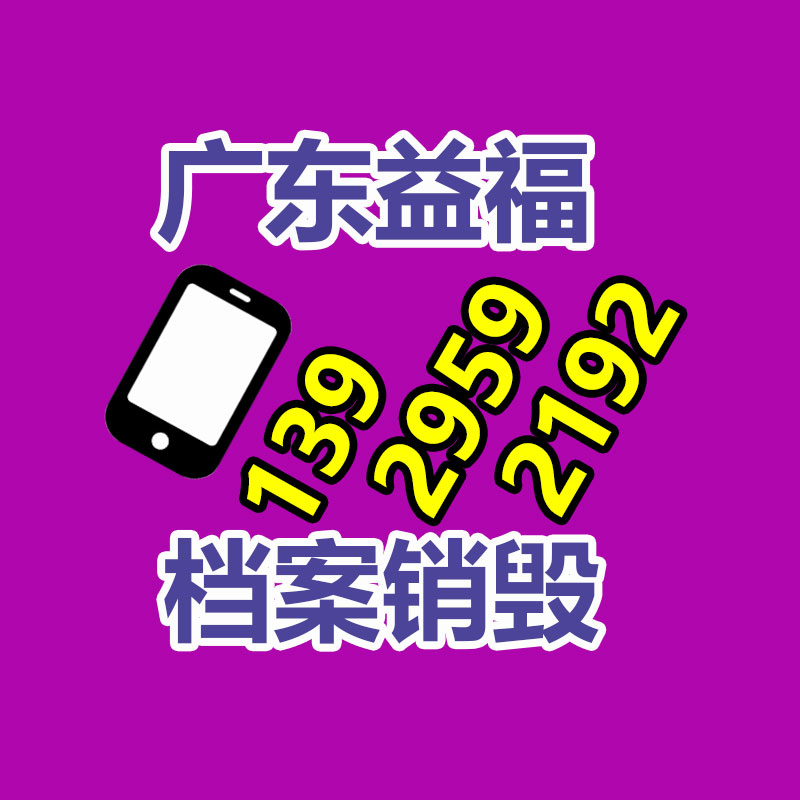 广东益福

139 2959 2192

档案销毁